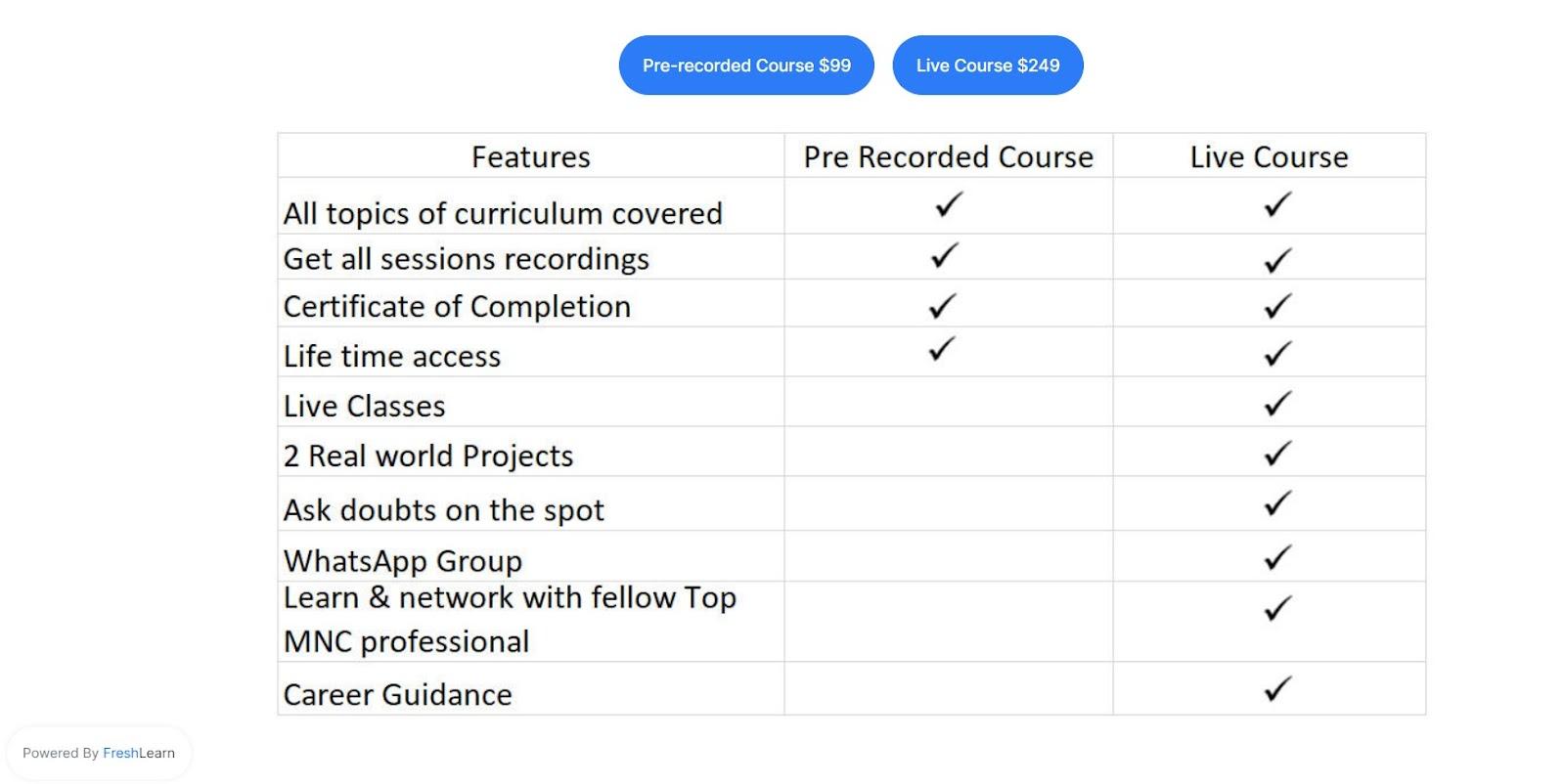 Pre-recorded Course $99 Live Course $249

| Features | Pre Recorded Course | Live Course |
|---|---|---|
| All topics of curriculum covered | ✓ | ✓ |
| Get all sessions recordings | ✓ | ✓ |
| Certificate of Completion | ✓ | ✓ |
| Life time access | ✓ | ✓ |
| Live Classes | | ✓ |
| 2 Real world Projects | | ✓ |
| Ask doubts on the spot | | ✓ |
| WhatsApp Group | | ✓ |
| Learn & network with fellow Top MNC professional | | ✓ |
| Career Guidance | | ✓ |

Powered By FreshLearn